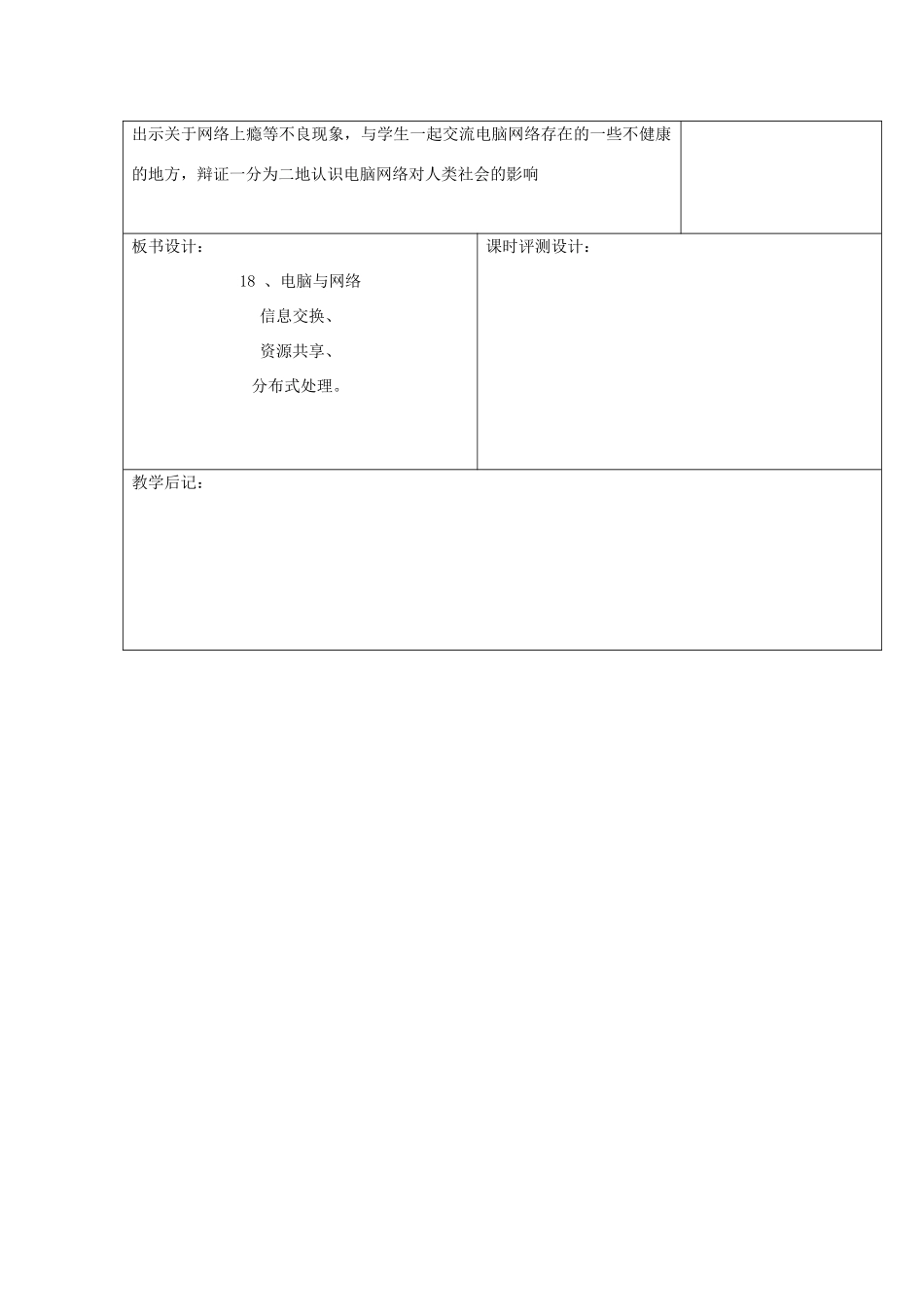 出示关于网络上瘾等不良现象，与学生一起交流电脑网络存在的一些不健康的地方，辩证一分为二地认识电脑网络对人类社会的影响

板书设计：

18 、电脑与网络

信息交换、

资源共享、

分布式处理。

课时评测设计：

教学后记：